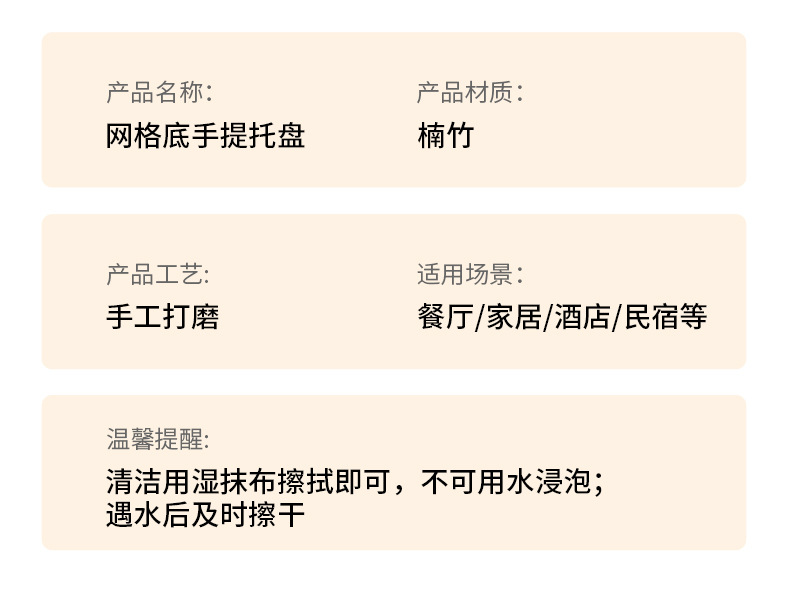 产品名称:
网格底手提托盘

产品材质:
楠竹

产品工艺:
手工打磨

适用场景:
餐厅/家居/酒店/民宿等

温馨提醒:
清洁用湿抹布擦拭即可，不可用水浸泡；
遇水后及时擦干